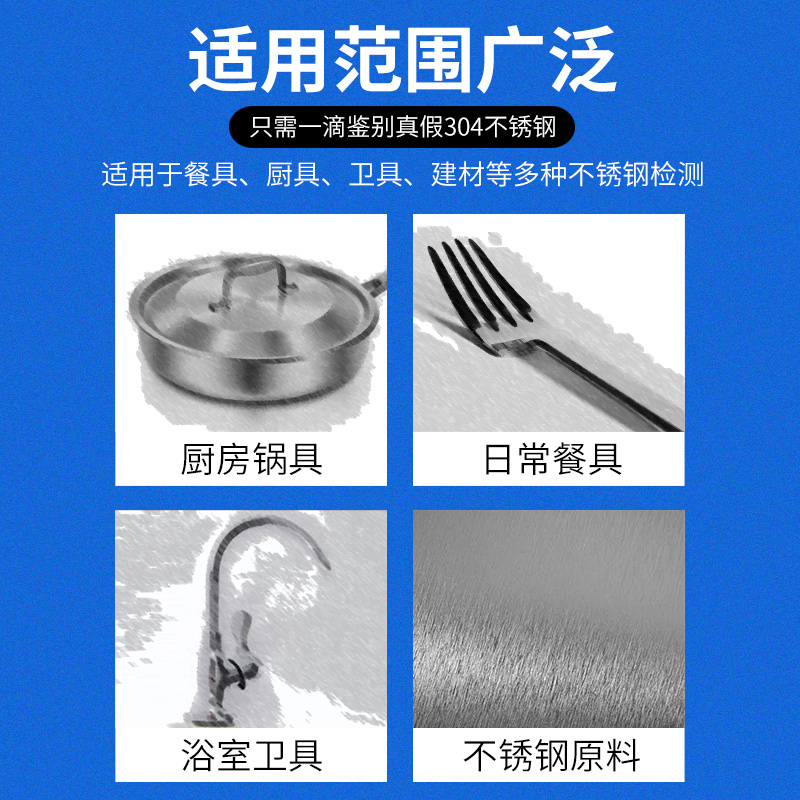 适用范围广泛

只需一滴鉴别真假304不锈钢

适用于餐具、厨具、卫具、建材等多种不锈钢检测

厨房锅具

日常餐具

浴室卫具

不锈钢原料